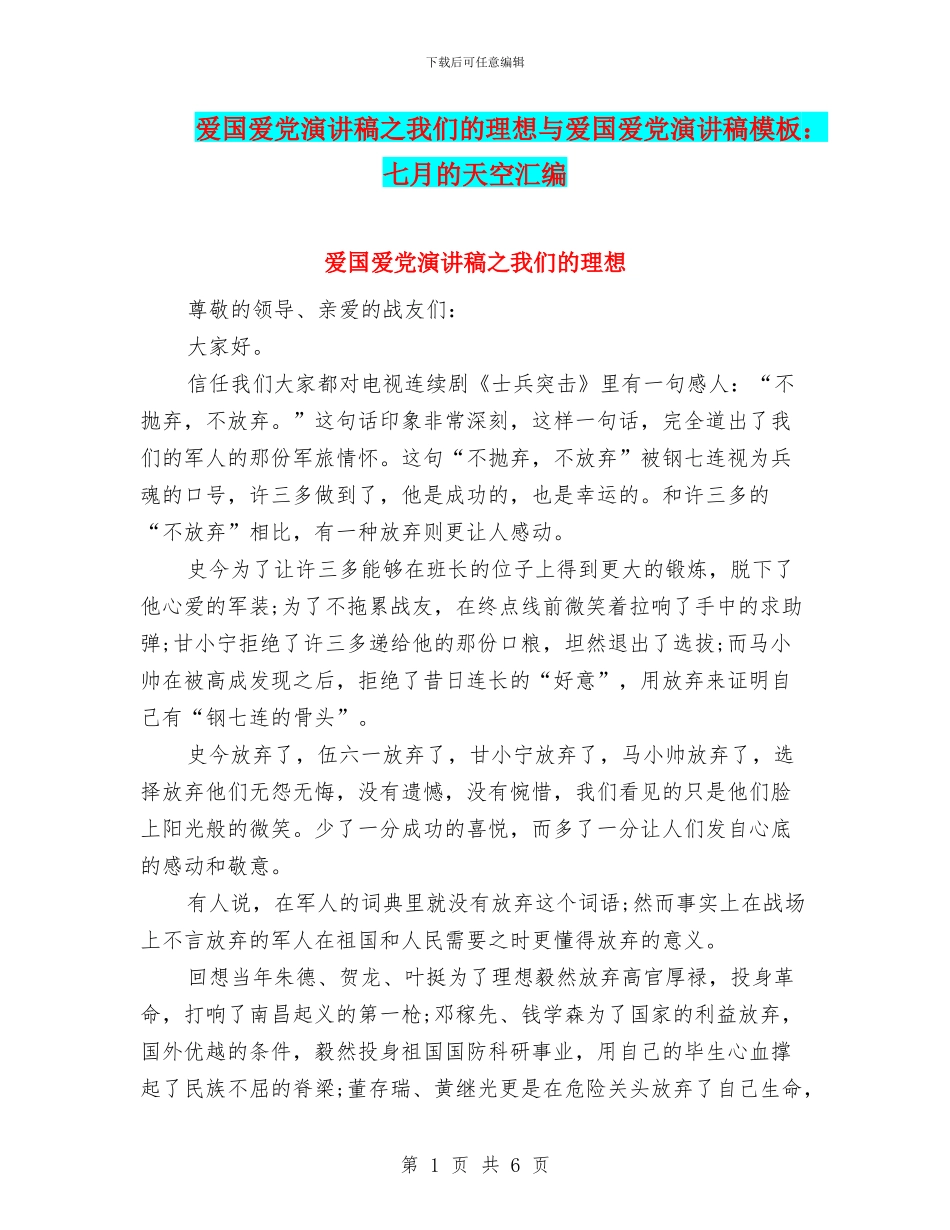 下载后可任意编辑

爱国爱党演讲稿之我们的理想与爱国爱党演讲稿模板：七月的天空汇编

爱国爱党演讲稿之我们的理想

尊敬的领导、亲爱的战友们：

大家好。

信任我们大家都对电视连续剧《士兵突击》里有一句感人：“不抛弃，不放弃。”这句话印象非常深刻，这样一句话，完全道出了我们的军人的那份军旅情怀。这句“不抛弃，不放弃”被钢七连视为兵魂的口号，许三多做到了，他是成功的，也是幸运的。和许三多的“不放弃”相比，有一种放弃则更让人感动。

史今为了让许三多能够在班长的位子上得到更大的锻炼，脱下了他心爱的军装;为了不拖累战友，在终点线前微笑着拉响了手中的求助弹;甘小宁拒绝了许三多递给他的那份口粮，坦然退出了选拔;而马小帅在被高成发现之后，拒绝了昔日连长的“好意”，用放弃来证明自己有“钢七连的骨头”。

史今放弃了，伍六一放弃了，甘小宁放弃了，马小帅放弃了，选择放弃他们无怨无悔，没有遗憾，没有惋惜，我们看见的只是他们脸上阳光般的微笑。少了一分成功的喜悦，而多了一分让人们发自心底的感动和敬意。

有人说，在军人的词典里就没有放弃这个词语;然而事实上在战场上不言放弃的军人在祖国和人民需要之时更懂得放弃的意义。

回想当年朱德、贺龙、叶挺为了理想毅然放弃高官厚禄，投身革命，打响了南昌起义的第一枪;邓稼先、钱学森为了国家的利益放弃，国外优越的条件，毅然投身祖国国防科研事业，用自己的毕生心血撑起了民族不屈的脊梁;董存瑞、黄继光更是在危险关头放弃了自己生命，

第 1 页 共 6 页